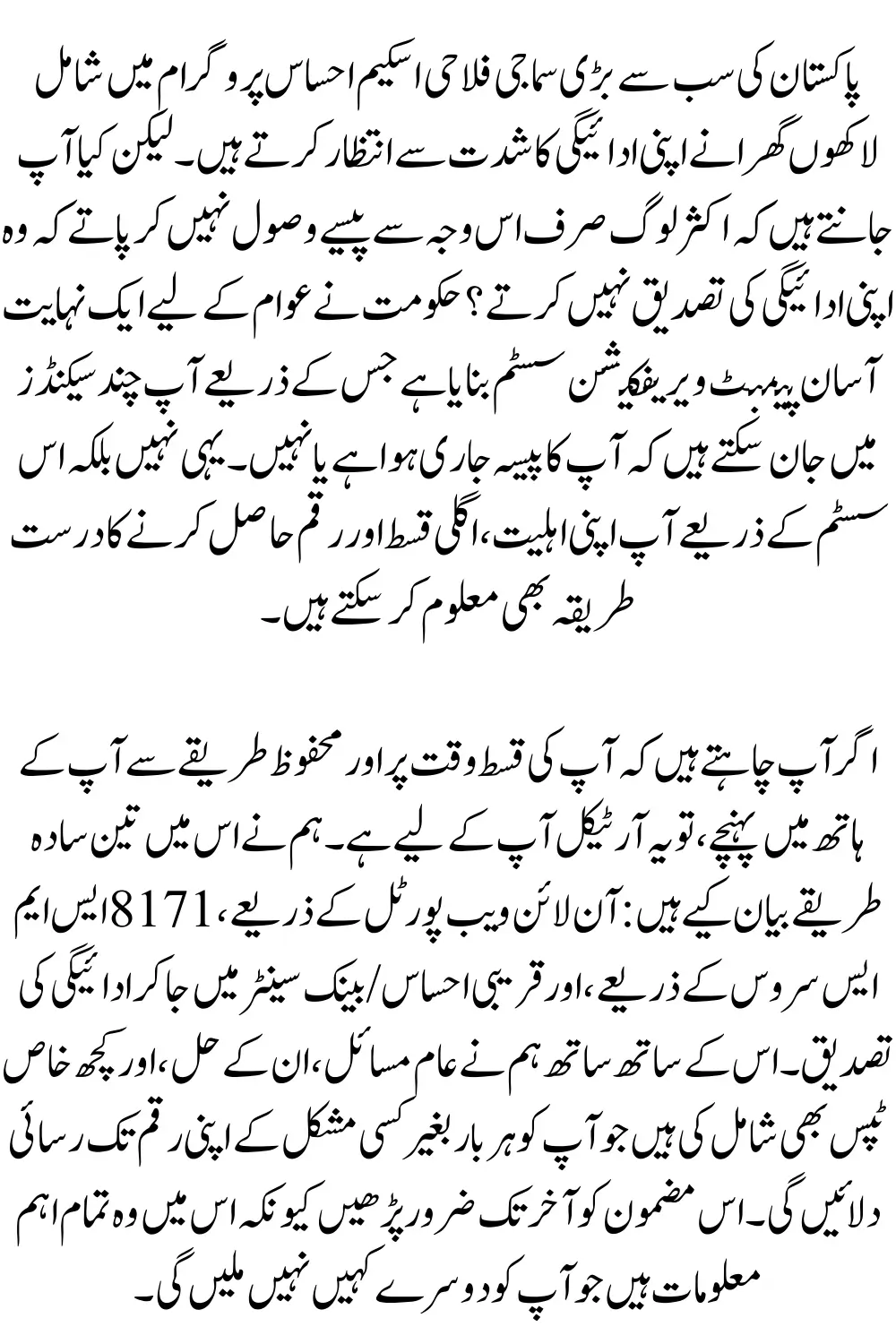 پاکستان کی سب سے بڑی سماجی فلاحی اسکیم احساس پروگرام میں شامل لاکھوں گھرانے اپنی ادائیگی کا شدت سے انتظار کرتے ہیں۔ لیکن کیا آپ جانتے ہیں کہ اکثر لوگ صرف اس وجہ سے پیسے وصول نہیں کر پاتے کہ وہ اپنی ادائیگی کی تصدیق نہیں کرتے؟ حکومت نے عوام کے لیے ایک نہایت آسان پیمنٹ ویریفکیشن سسٹم بنایا ہے جس کے ذریعے آپ چند سیکنڈز میں جان سکتے ہیں کہ آپ کا پیسہ جاری ہوا ہے یا نہیں۔ یہی نہیں بلکہ اس سسٹم کے ذریعے آپ اپنی اہلیت، اگلی قسط اور رقم حاصل کرنے کا درست طریقہ بھی معلوم کر سکتے ہیں۔

اگر آپ چاہتے ہیں کہ آپ کی قسط وقت پر اور محفوظ طریقے سے آپ کے ہاتھ میں پہنچے، تو یہ آرٹیکل آپ کے لیے ہے۔ ہم نے اس میں تین سادہ طریقے بیان کیے ہیں: آن لائن ویب پورٹل کے ذریعے، 8171 ایس ایم ایس سروس کے ذریعے، اور قریبی احساس/بینک سینٹر میں جا کر ادائیگی کی تصدیق۔ اس کے ساتھ ساتھ ہم نے عام مسائل، ان کے حل، اور کچھ خاص ٹپس بھی شامل کی ہیں جو آپ کو ہر بار بغیر کسی مشکل کے اپنی رقم تک رسائی دلائیں گی۔ اس مضمون کو آخر تک ضرور پڑھیں کیونکہ اس میں وہ تمام اہم معلومات ہیں جو آپ کو دوسرے کہیں نہیں ملیں گی۔